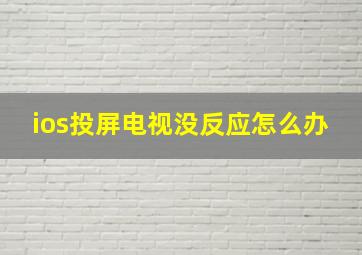 ios投屏电视没反应怎么办